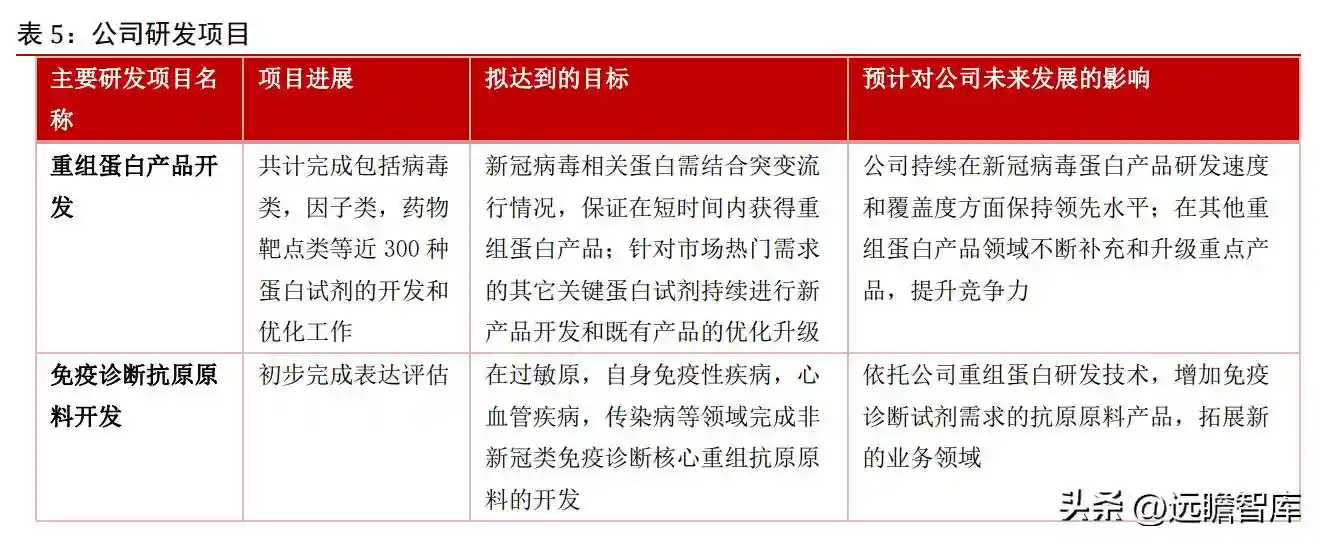 表 5：公司研发项目

| 主要研发项目名称 | 项目进展 | 拟达到的目标 | 预计对公司未来发展的影响 |
|---|---|---|---|
| 重组蛋白产品开发 | 共计完成包括病毒类，因子类，药物靶点类等近 300 种蛋白试剂的开发和优化工作 | 新冠病毒相关蛋白需结合突变流行情况，保证在短时间内获得重组蛋白产品；针对市场热门需求的其它关键蛋白试剂持续进行新产品开发和既有产品的优化升级 | 公司持续在新冠病毒蛋白产品研发速度和覆盖度方面保持领先水平；在其他重组蛋白产品领域不断补充和升级重点产品，提升竞争力 |
| 免疫诊断抗原原料开发 | 初步完成表达评估 | 在过敏原，自身免疫性疾病，心血管疾病，传染病等领域完成非新冠类免疫诊断核心重组抗原原料的开发 | 依托公司重组蛋白研发技术，增加免疫诊断试剂需求的抗原原料产品，拓展新的业务领域 |

头条 @远瞻智库